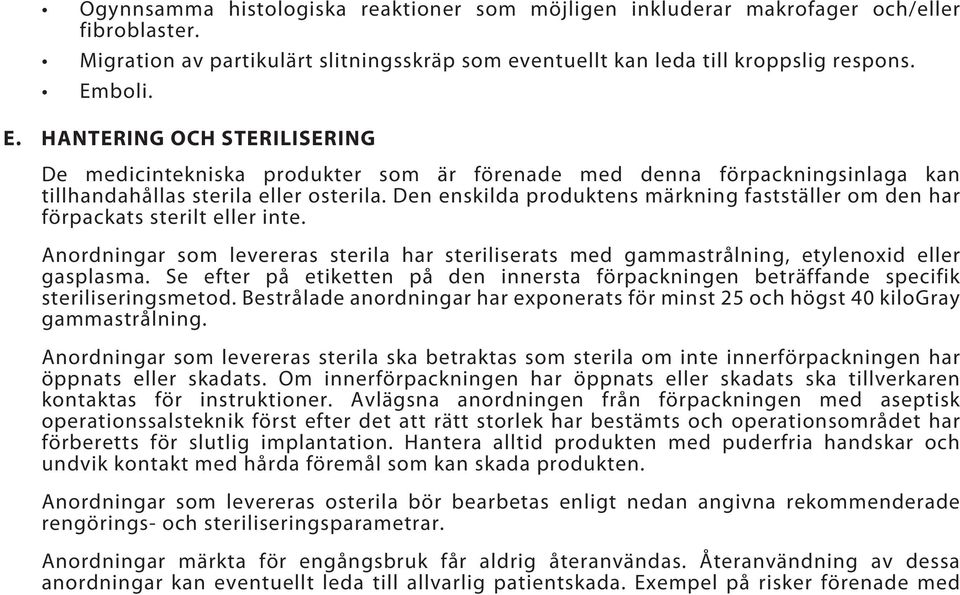 • Ogynnsamma histologiska reaktioner som möjligen inkluderar makrofager och/eller fibroblaster.
• Migration av partikulärt slitningsskräp som eventuellt kan leda till kroppslig respons.
• Emboli.

E. HANTERING OCH STERILISERING

De medicintekniska produkter som är förenade med denna förpackningsinlaga kan tillhandahållas sterila eller osterila. Den enskilda produktens märkning fastställer om den har förpackats sterilt eller inte.

Anordningar som levereras sterila har steriliserats med gammastrålning, etylenoxid eller gasplasma. Se efter på etiketten på den innersta förpackningen beträffande specifik steriliseringsmetod. Bestrålade anordningar har exponerats för minst 25 och högst 40 kiloGray gammastrålning.

Anordningar som levereras sterila ska betraktas som sterila om inte innerförpackningen har öppnats eller skadats. Om innerförpackningen har öppnats eller skadats ska tillverkaren kontaktas för instruktioner. Avlägsna anordningen från förpackningen med aseptisk operationssalsteknik först efter det att rätt storlek har bestämts och operationsområdet har förberetts för slutlig implantation. Hantera alltid produkten med puderfria handskar och undvik kontakt med hårda föremål som kan skada produkten.

Anordningar som levereras osterila bör bearbetas enligt nedan angivna rekommenderade rengörings- och steriliseringsparametrar.

Anordningar märkta för engångsbruk får aldrig återanvändas. Återanvändning av dessa anordningar kan eventuellt leda till allvarlig patientskada. Exempel på risker förenade med